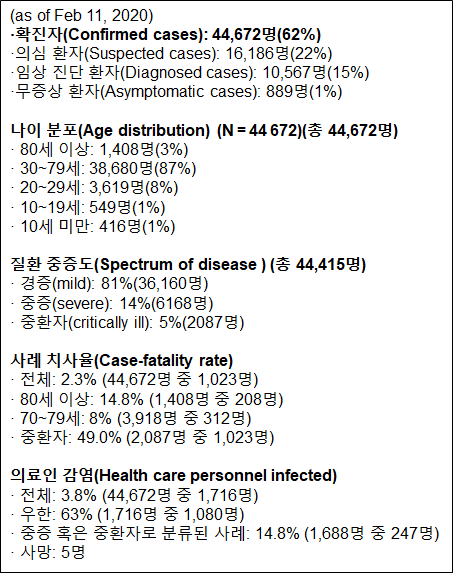 (as of Feb 11, 2020)
·확진자(Confirmed cases): 44,672명(62%)
·의심 환자(Suspected cases): 16,186명(22%)
·임상 진단 환자(Diagnosed cases): 10,567명(15%)
·무증상 환자(Asymptomatic cases): 889명(1%)

나이 분포(Age distribution) (N = 44 672)(총 44,672명)
· 80세 이상: 1,408명(3%)
· 30~79세: 38,680명(87%)
· 20~29세: 3,619명(8%)
· 10~19세: 549명(1%)
· 10세 미만: 416명(1%)

질환 중증도(Spectrum of disease ) (총 44,415명)
· 경증(mild): 81%(36,160명)
· 중증(severe): 14%(6168명)
· 중환자(critically ill): 5%(2087명)

사례 치사율(Case-fatality rate)
· 전체: 2.3% (44,672명 중 1,023명)
· 80세 이상: 14.8% (1,408명 중 208명)
· 70~79세: 8% (3,918명 중 312명)
· 중환자: 49.0% (2,087명 중 1,023명)

의료인 감염(Health care personnel infected)
· 전체: 3.8% (44,672명 중 1,716명)
· 우한: 63% (1,716명 중 1,080명)
· 중증 혹은 중환자로 분류된 사례: 14.8% (1,688명 중 247명)
· 사망: 5명